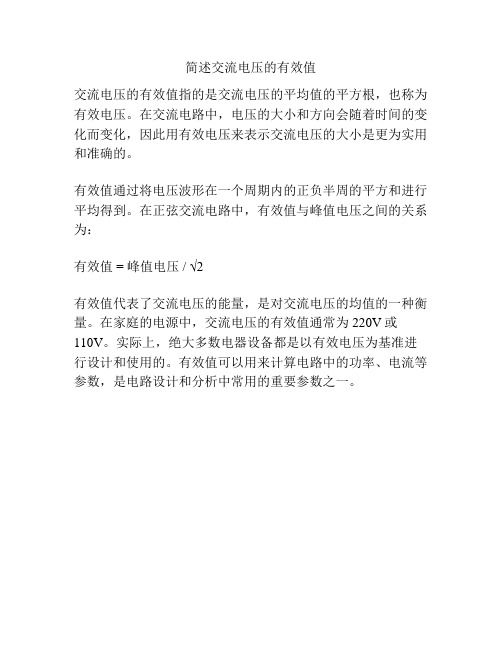 简述交流电压的有效值

交流电压的有效值指的是交流电压的平均值的平方根，也称为有效电压。在交流电路中，电压的大小和方向会随着时间的变化而变化，因此用有效电压来表示交流电压的大小是更为实用和准确的。

有效值通过将电压波形在一个周期内的正负半周的平方和进行平均得到。在正弦交流电路中，有效值与峰值电压之间的关系为：

有效值 = 峰值电压 / $\sqrt{2}$

有效值代表了交流电压的能量，是对交流电压的均值的一种衡量。在家庭的电源中，交流电压的有效值通常为 220V 或 110V。实际上，绝大多数电器设备都是以有效电压为基准进行设计和使用的。有效值可以用来计算电路中的功率、电流等参数，是电路设计和分析中常用的重要参数之一。